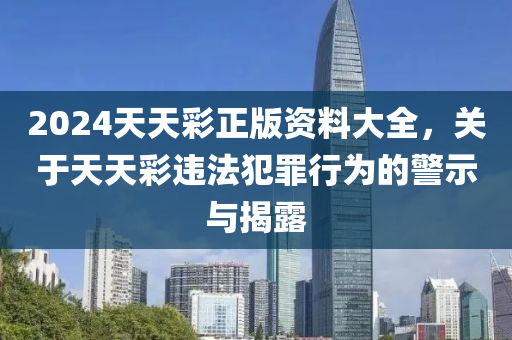 2024天天彩正版资料大全，关于天天彩违法犯罪行为的警示与揭露